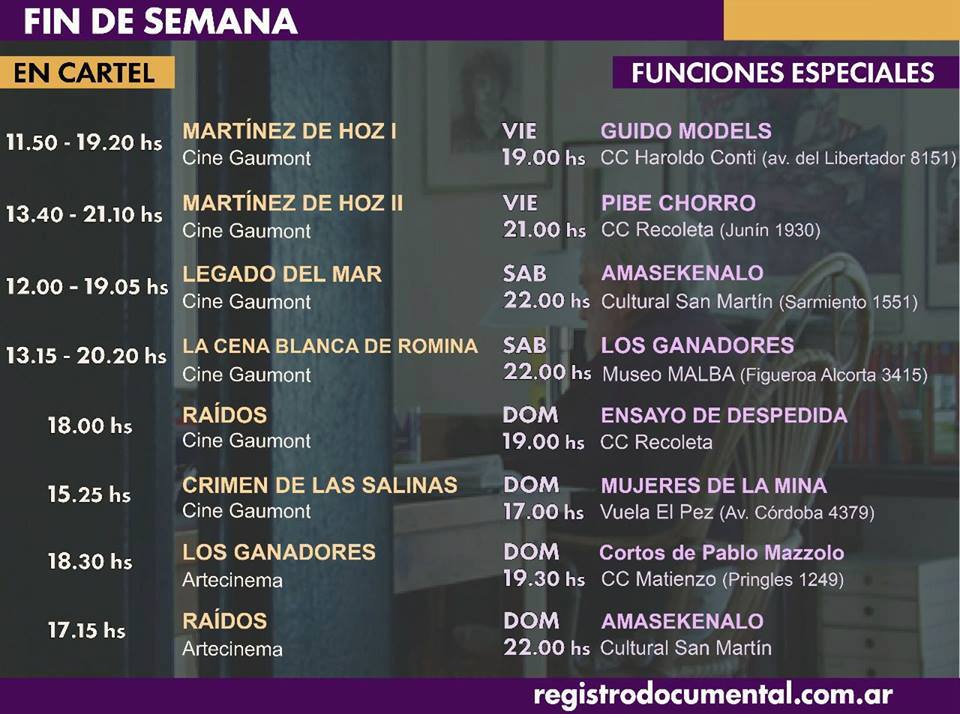 FIN DE SEMANA

EN CARTEL

11.50 - 19.20 hs
MARTÍNEZ DE HOZ I
Cine Gaumont

13.40 - 21.10 hs
MARTÍNEZ DE HOZ II
Cine Gaumont

12.00 - 19.05 hs
LEGADO DEL MAR
Cine Gaumont

13.15 - 20.20 hs
LA CENA BLANCA DE ROMINA
Cine Gaumont

18.00 hs
RAÍDOS
Cine Gaumont

15.25 hs
CRIMEN DE LAS SALINAS
Cine Gaumont

18.30 hs
LOS GANADORES
Artecinema

17.15 hs
RAÍDOS
Artecinema

FUNCIONES ESPECIALES

VIE
19.00 hs
GUIDO MODELS
CC Haroldo Conti (av. del Libertador 8151)

VIE
21.00 hs
PIBE CHORRO
CC Recoleta (Junín 1930)

SAB
22.00 hs
AMASEKENALO
Cultural San Martín (Sarmiento 1551)

SAB
22.00 hs
LOS GANADORES
Museo MALBA (Figueroa Alcorta 3415)

DOM
19.00 hs
ENSAYO DE DESPEDIDA
CC Recoleta

DOM
17.00 hs
MUJERES DE LA MINA
Vuela El Pez (Av. Córdoba 4379)

DOM
19.30 hs
Cortos de Pablo Mazzolo
CC Matienzo (Pringles 1249)

DOM
22.00 hs
AMASEKENALO
Cultural San Martín

registrodocumental.com.ar